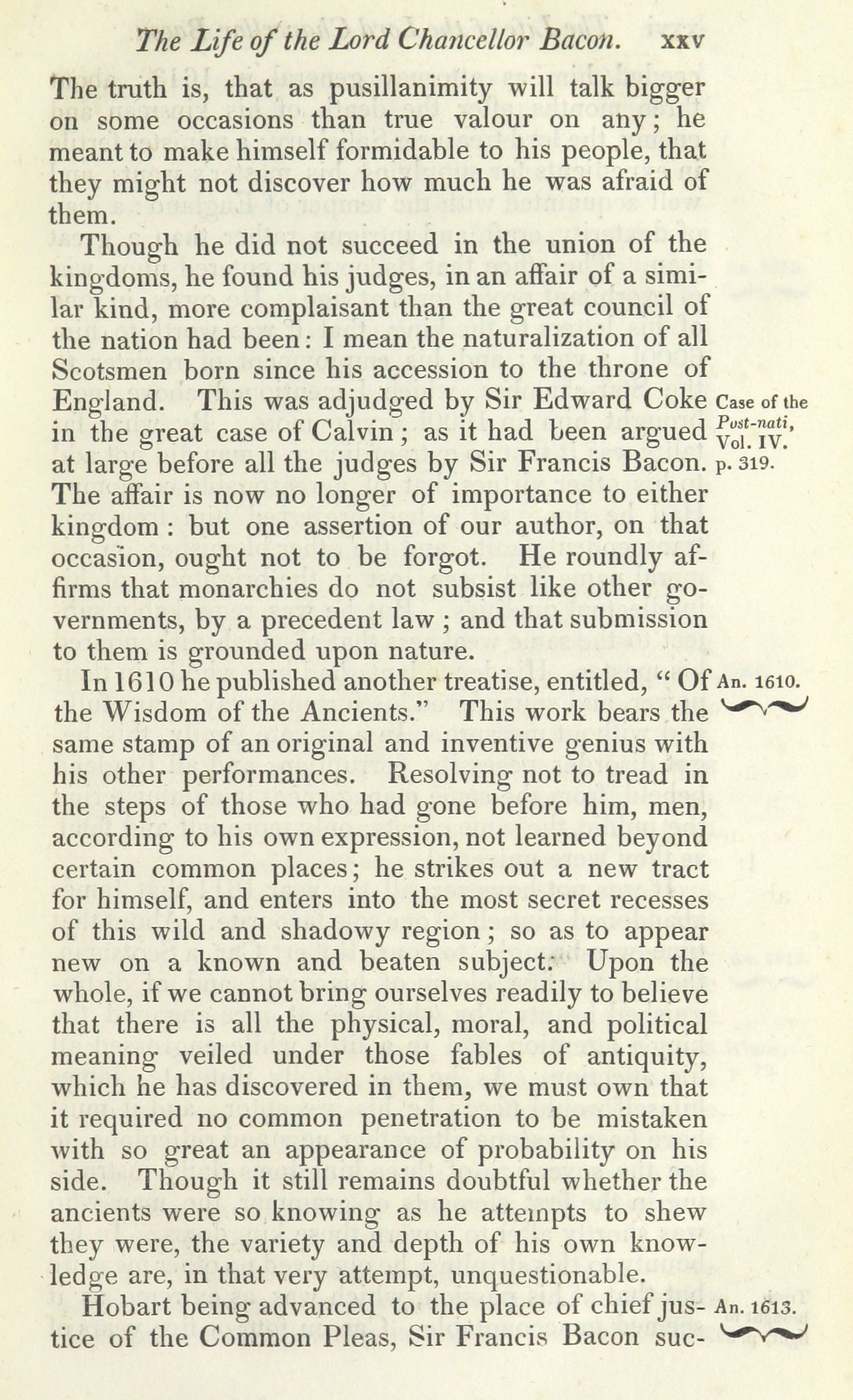 The Life of the Lord Chancellor Bacon. xxv

The truth is, that as pusillanimity will talk bigger on some occasions than true valour on any; he meant to make himself formidable to his people, that they might not discover how much he was afraid of them.

Though he did not succeed in the union of the kingdoms, he found his judges, in an affair of a similar kind, more complaisant than the great council of the nation had been: I mean the naturalization of all Scotsmen born since his accession to the throne of England. This was adjudged by Sir Edward Coke in the great case of Calvin; as it had been argued at large before all the judges by Sir Francis Bacon. The affair is now no longer of importance to either kingdom: but one assertion of our author, on that occasion, ought not to be forgot. He roundly affirms that monarchies do not subsist like other governments, by a precedent law; and that submission to them is grounded upon nature.

Case of the Post-nati, Vol. IV. p. 319.

In 1610 he published another treatise, entitled, "Of the Wisdom of the Ancients." This work bears the same stamp of an original and inventive genius with his other performances. Resolving not to tread in the steps of those who had gone before him, men, according to his own expression, not learned beyond certain common places; he strikes out a new tract for himself, and enters into the most secret recesses of this wild and shadowy region; so as to appear new on a known and beaten subject. Upon the whole, if we cannot bring ourselves readily to believe that there is all the physical, moral, and political meaning veiled under those fables of antiquity, which he has discovered in them, we must own that it required no common penetration to be mistaken with so great an appearance of probability on his side. Though it still remains doubtful whether the ancients were so knowing as he attempts to shew they were, the variety and depth of his own knowledge are, in that very attempt, unquestionable.

An. 1610.

Hobart being advanced to the place of chief justice of the Common Pleas, Sir Francis Bacon suc-

An. 1613.